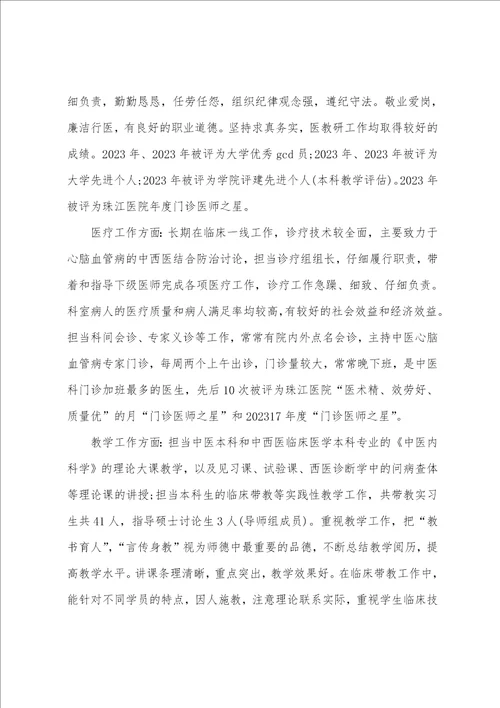 细负责，勤勤恳恳，任劳任怨，组织纪律观念强，遵纪守法。敬业爱岗，廉洁行医，有良好的职业道德。坚持求真务实，医教研工作均取得较好的成绩。2023 年、2023 年被评为大学优秀 gcd 员；2023 年、2023 年被评为大学先进个人；2023 年被评为学院评建先进个人（本科教学评估）。2023 年被评为珠江医院年度门诊医师之星。

医疗工作方面：长期在临床一线工作，诊疗技术较全面，主要致力于心脑血管病的中西医结合防治讨论，担当诊疗组组长，仔细履行职责，带着和指导下级医师完成各项医疗工作，诊疗工作急躁、细致、仔细负责。科室病人的医疗质量和病人满足率均较高，有较好的社会效益和经济效益。担当科间会诊、专家义诊等工作，常常有院内外点名会诊，主持中医心脑血管病专家门诊，每周两个上午出诊，门诊量较大，常常晚下班，是中医科门诊加班最多的医生，先后 10 次被评为珠江医院“医术精、效劳好、质量优”的月“门诊医师之星”和 202317 年度“门诊医师之星”。

教学工作方面：担当中医本科和中西医临床医学本科专业的《中医内科学》的理论大课教学，以及见习课、试验课、西医诊断学中的问病查体等理论课的讲授；担当本科生的临床带教等实践性教学工作，共带教实习生共 41 人，指导硕士讨论生 3 人（导师组成员）。重视教学工作，把“教书育人”，“言传身教”视为师德中最重要的品德，不断总结教学阅历，提高教学水平。讲课条理清晰，重点突出，教学效果好。在临床带教工作中，能针对不同学员的特点，因人施教，注意理论联系实际，重视学生临床技